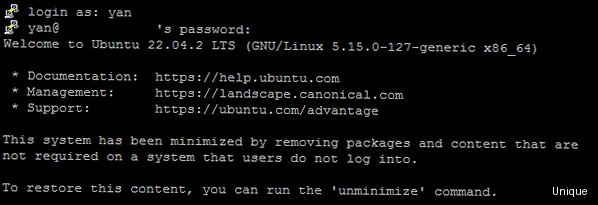 login as: yan
yan@ 's password:
Welcome to Ubuntu 22.04.2 LTS (GNU/Linux 5.15.0-127-generic x86_64)

* Documentation: https://help.ubuntu.com
* Management: https://landscape.canonical.com
* Support: https://ubuntu.com/advantage

This system has been minimized by removing packages and content that are not required on a system that users do not log into.

To restore this content, you can run the 'unminimize' command.

Unique